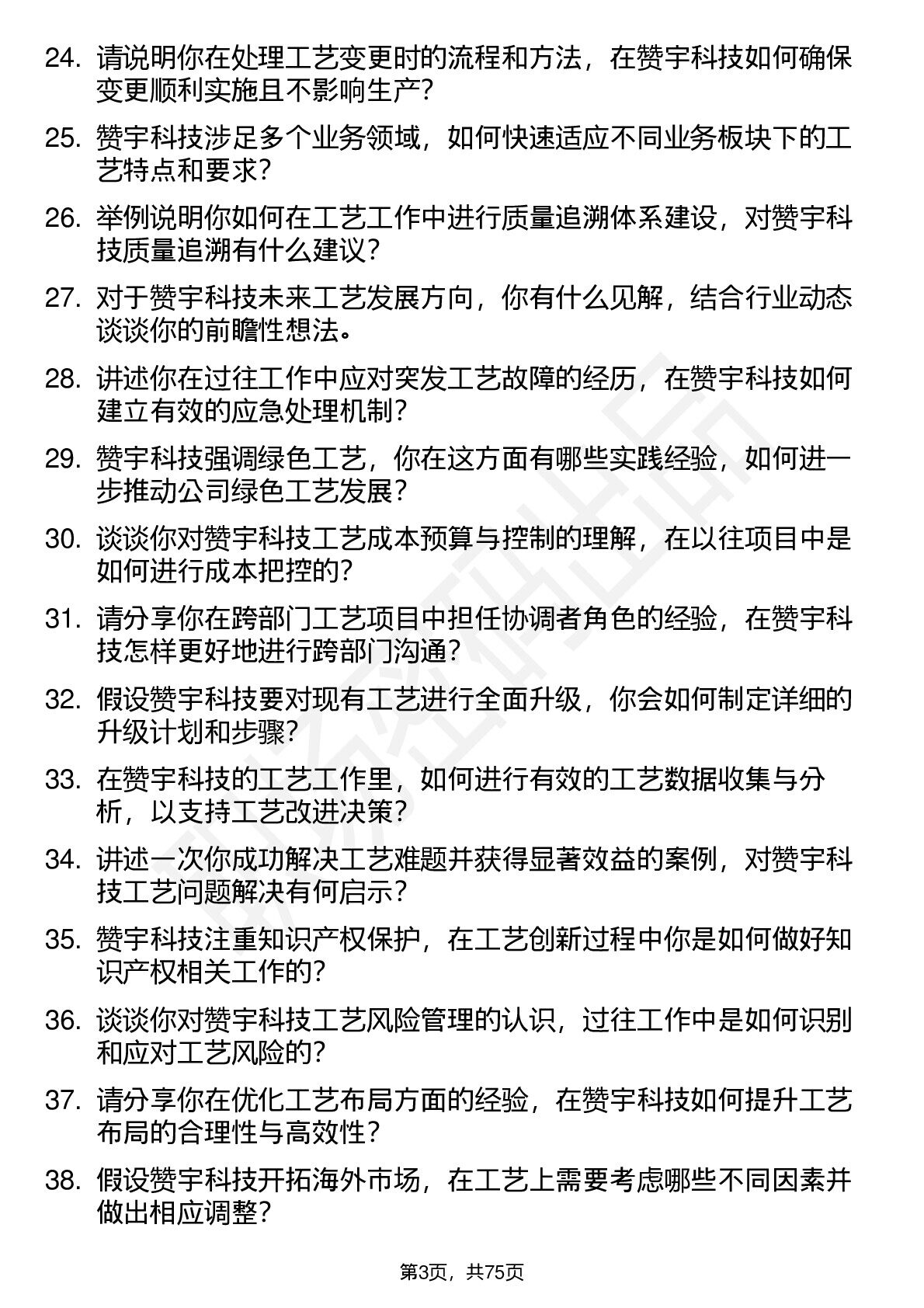 24. 请说明你在处理工艺变更时的流程和方法，在赞宇科技如何确保变更顺利实施且不影响生产？

25. 赞宇科技涉足多个业务领域，如何快速适应不同业务板块下的工艺特点和要求？

26. 举例说明你如何在工艺工作中进行质量追溯体系建设，对赞宇科技质量追溯有什么建议？

27. 对于赞宇科技未来工艺发展方向，你有什么见解，结合行业动态谈谈你的前瞻性想法。

28. 讲述你在过往工作中应对突发工艺故障的经历，在赞宇科技如何建立有效的应急处理机制？

29. 赞宇科技强调绿色工艺，你在这方面有哪些实践经验，如何进一步推动公司绿色工艺发展？

30. 谈谈你对赞宇科技工艺成本预算与控制的理解，在以往项目中是如何进行成本把控的？

31. 请分享你在跨部门工艺项目中担任协调者角色的经验，在赞宇科技怎样更好地进行跨部门沟通？

32. 假设赞宇科技要对现有工艺进行全面升级，你会如何制定详细的升级计划和步骤？

33. 在赞宇科技的工艺工作里，如何进行有效的工艺数据收集与分析，以支持工艺改进决策？

34. 讲述一次你成功解决工艺难题并获得显著效益的案例，对赞宇科技工艺问题解决有何启示？

35. 赞宇科技注重知识产权保护，在工艺创新过程中你是如何做好知识产权相关工作的？

36. 谈谈你对赞宇科技工艺风险管理的认识，过往工作中是如何识别和应对工艺风险的？

37. 请分享你在优化工艺布局方面的经验，在赞宇科技如何提升工艺布局的合理性与高效性？

38. 假设赞宇科技开拓海外市场，在工艺上需要考虑哪些不同因素并做出相应调整？

第3页，共75页